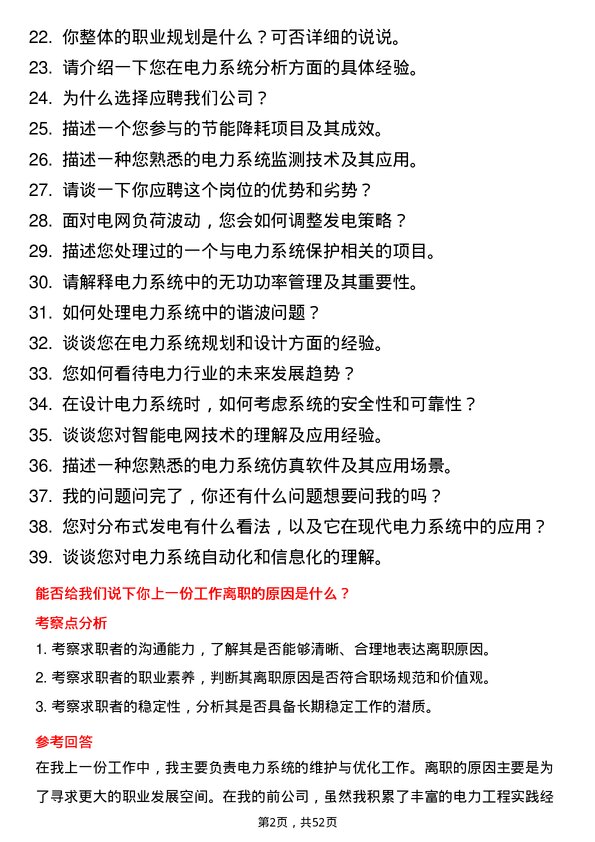 22. 你整体的职业规划是什么？可否详细的说说。
23. 请介绍一下您在电力系统分析方面的具体经验。
24. 为什么选择应聘我们公司？
25. 描述一个您参与的节能降耗项目及其成效。
26. 描述一种您熟悉的电力系统监测技术及其应用。
27. 请谈一下你应聘这个岗位的优势和劣势？
28. 面对电网负荷波动，您会如何调整发电策略？
29. 描述您处理过的一个与电力系统保护相关的项目。
30. 请解释电力系统中的无功功率管理及其重要性。
31. 如何处理电力系统中的谐波问题？
32. 谈谈您在电力系统规划和设计方面的经验。
33. 您如何看待电力行业的未来发展趋势？
34. 在设计电力系统时，如何考虑系统的安全性和可靠性？
35. 谈谈您对智能电网技术的理解及应用经验。
36. 描述一种您熟悉的电力系统仿真软件及其应用场景。
37. 我的问题问完了，你还有什么问题想要问我的吗？
38. 您对分布式发电有什么看法，以及它在现代电力系统中的应用？
39. 谈谈您对电力系统自动化和信息化的理解。

能否给我们说下你上一份工作离职的原因是什么？

考察点分析

1. 考察求职者的沟通能力，了解其是否能够清晰、合理地表达离职原因。
2. 考察求职者的职业素养，判断其离职原因是否符合职场规范和价值观。
3. 考察求职者的稳定性，分析其是否具备长期稳定工作的潜质。

参考回答

在我上一份工作中，我主要负责电力系统的维护与优化工作。离职的原因主要是为了寻求更大的职业发展空间。在我的前公司，虽然我积累了丰富的电力工程实践经

第2页，共52页